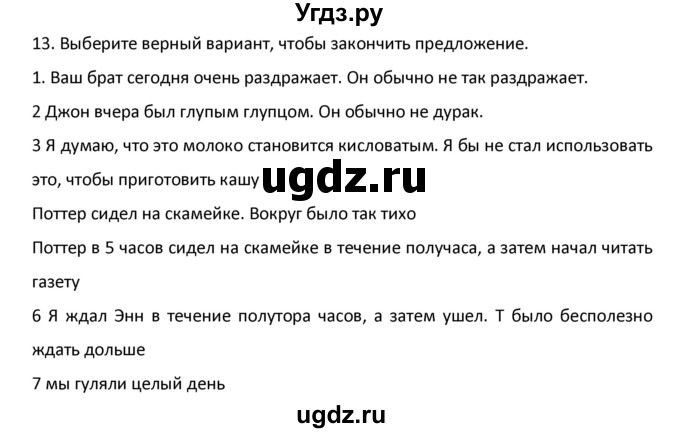 Угдз.ру

13. Выберите верный вариант, чтобы закончить предложение.

1. Ваш брат сегодня очень раздражает. Он обычно не так раздражает.

2 Джон вчера был глупым глупцом. Он обычно не дурак.

3 Я думаю, что это молоко становится кисловатым. Я бы не стал использовать это, чтобы приготовить кашу

ugdz.ru

Поттер сидел на скамейке. Вокруг было так тихо

Поттер в 5 часов сидел на скамейке в течение получаса, а затем начал читать газету

6 Я ждал Энн в течение полутора часов, а затем ушел. Т было бесполезно ждать дольше

7 мы гуляли целый день

ugdz.ru